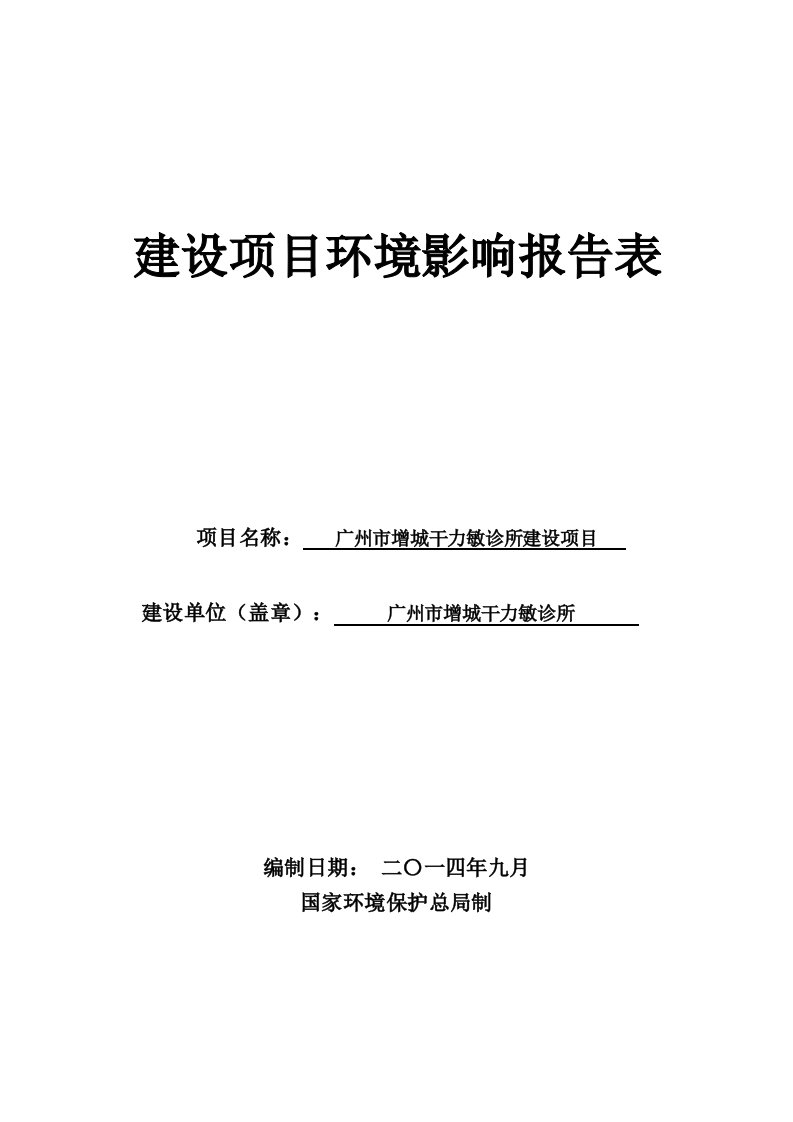 建设项目环境影响报告表

项目名称：广州市增城干力敏诊所建设项目

建设单位（盖章）：广州市增城干力敏诊所

编制日期：二〇一四年九月
国家环境保护总局制